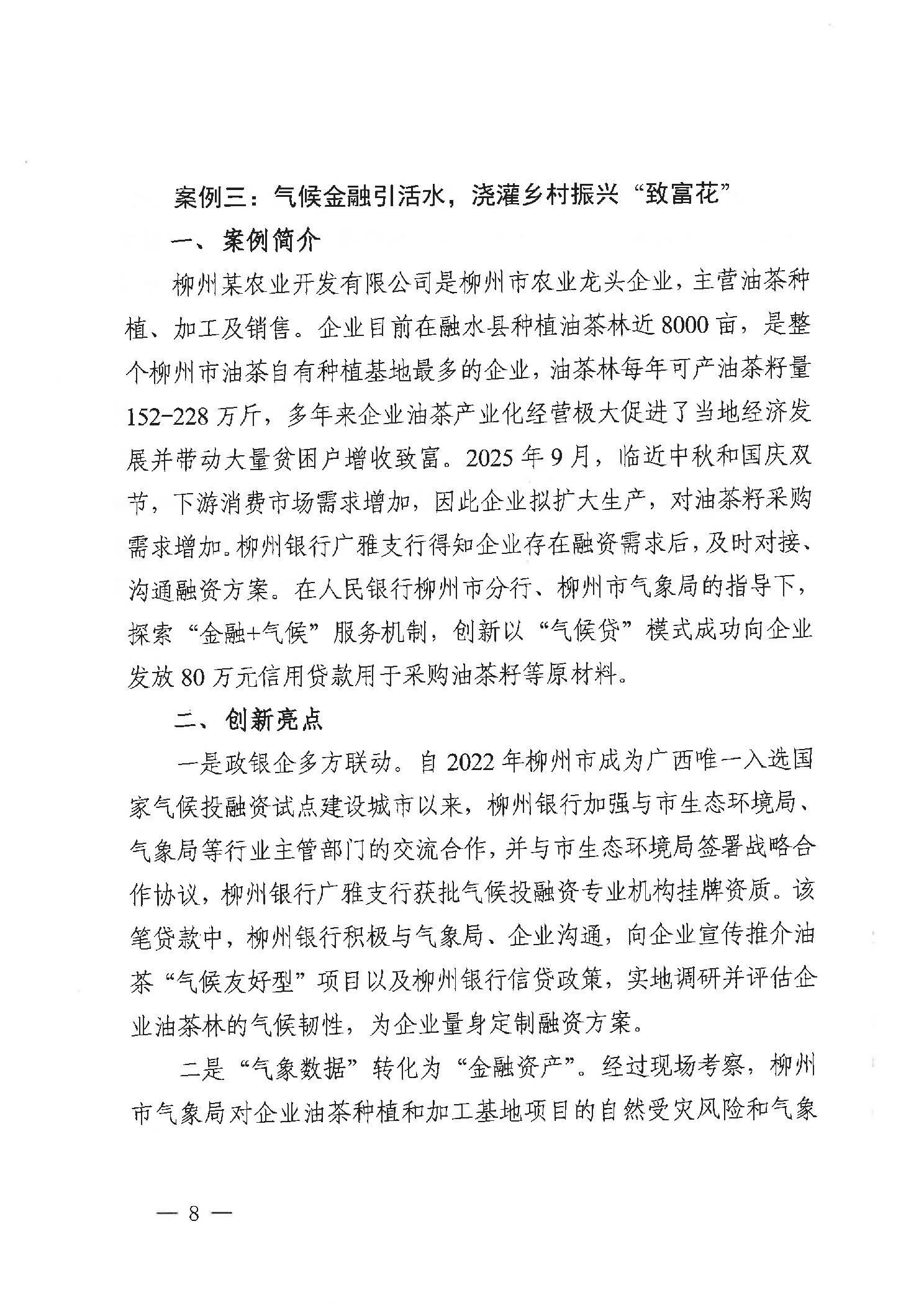 案例三：气候金融引活水，浇灌乡村振兴“致富花”

一、案例简介

柳州某农业开发有限公司是柳州市农业龙头企业，主营油茶种植、加工及销售。企业目前在融水县种植油茶林近8000亩，是整个柳州市油茶自有种植基地最多的企业，油茶林每年可产油茶籽量152-228万斤，多年来企业油茶产业化经营极大促进了当地经济发展并带动大量贫困户增收致富。2025年9月，临近中秋和国庆双节，下游消费市场需求增加，因此企业拟扩大生产，对油茶籽采购需求增加。柳州银行广雅支行得知企业存在融资需求后，及时对接、沟通融资方案。在人民银行柳州市分行、柳州市气象局的指导下，探索“金融+气候”服务机制，创新以“气候贷”模式成功向企业发放80万元信用贷款用于采购油茶籽等原材料。

二、创新亮点

一是政银企多方联动。自2022年柳州市成为广西唯一入选国家气候投融资试点建设城市以来，柳州银行加强与市生态环境局、气象局等行业主管部门的交流合作，并与市生态环境局签署战略合作协议，柳州银行广雅支行获批气候投融资专业机构挂牌资质。该笔贷款中，柳州银行积极与气象局、企业沟通，向企业宣传推介油茶“气候友好型”项目以及柳州银行信贷政策，实地调研并评估企业油茶林的气候韧性，为企业量身定制融资方案。

二是“气象数据”转化为“金融资产”。经过现场考察，柳州市气象局对企业油茶种植和加工基地项目的自然受灾风险和气象

— 8 —